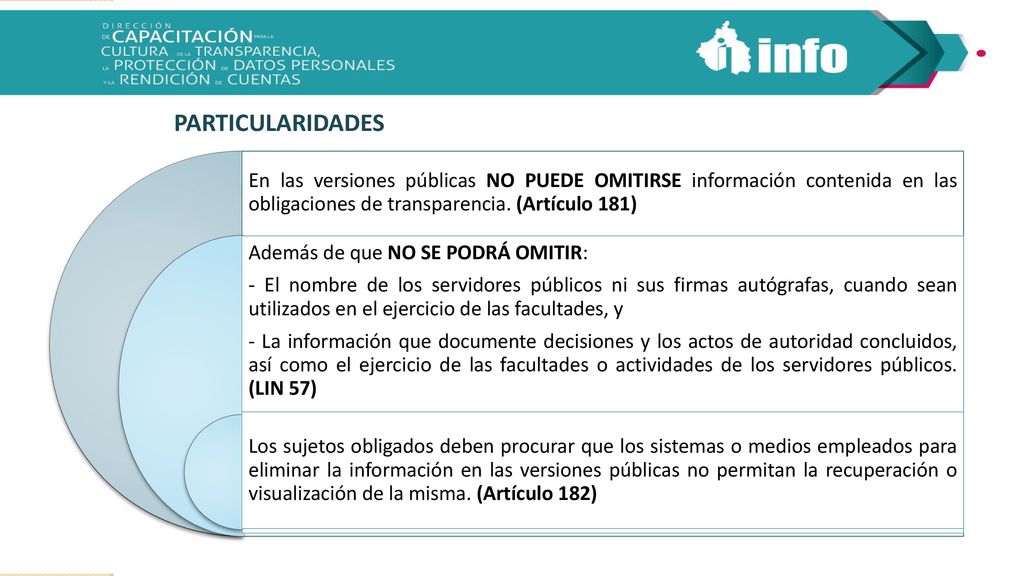 DIRECCIÓN DE CAPACITACIÓN PARA LA CULTURA DE LA TRANSPARENCIA, LA PROTECCIÓN DE DATOS PERSONALES Y LA RENDICIÓN DE CUENTAS

info

PARTICULARIDADES

En las versiones públicas NO PUEDE OMITIRSE información contenida en las obligaciones de transparencia. (Artículo 181)

Además de que NO SE PODRÁ OMITIR:

- El nombre de los servidores públicos ni sus firmas autógrafas, cuando sean utilizados en el ejercicio de las facultades, y

- La información que documente decisiones y los actos de autoridad concluidos, así como el ejercicio de las facultades o actividades de los servidores públicos. (LIN 57)

Los sujetos obligados deben procurar que los sistemas o medios empleados para eliminar la información en las versiones públicas no permitan la recuperación o visualización de la misma. (Artículo 182)